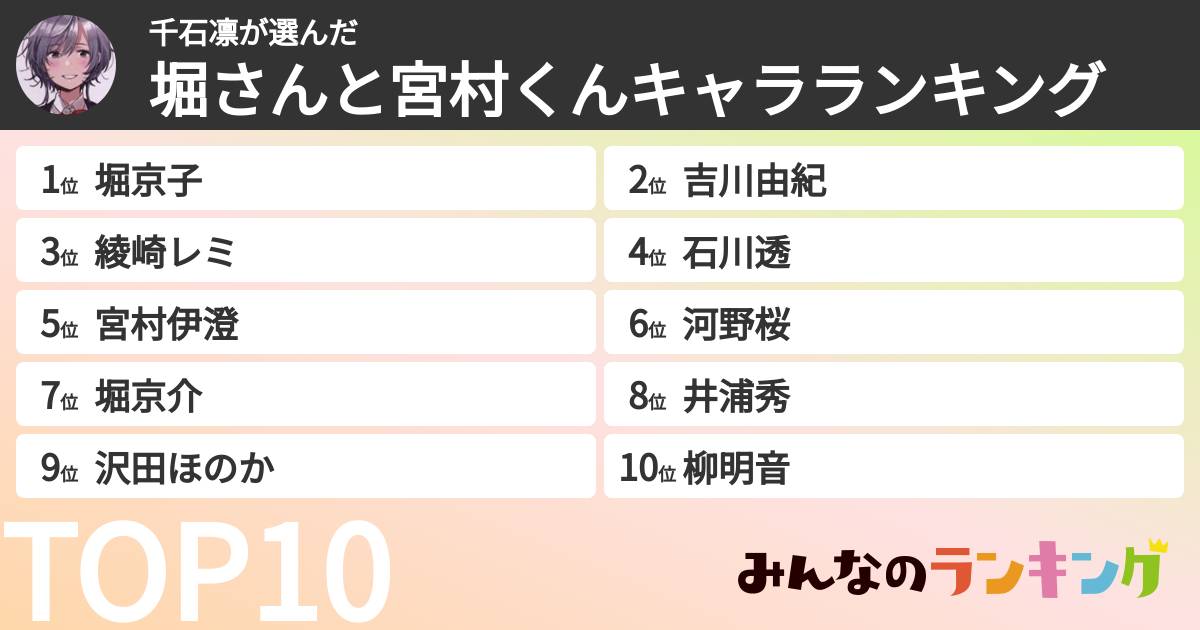 千石凛が選んだ
堀さんと宮村くんキャラランキング

1位 堀京子
2位 吉川由紀
3位 綾崎レミ
4位 石川透
5位 宮村伊澄
6位 河野桜
7位 堀京介
8位 井浦秀
9位 沢田ほのか
10位 柳明音

TOP10

みんなのランキング